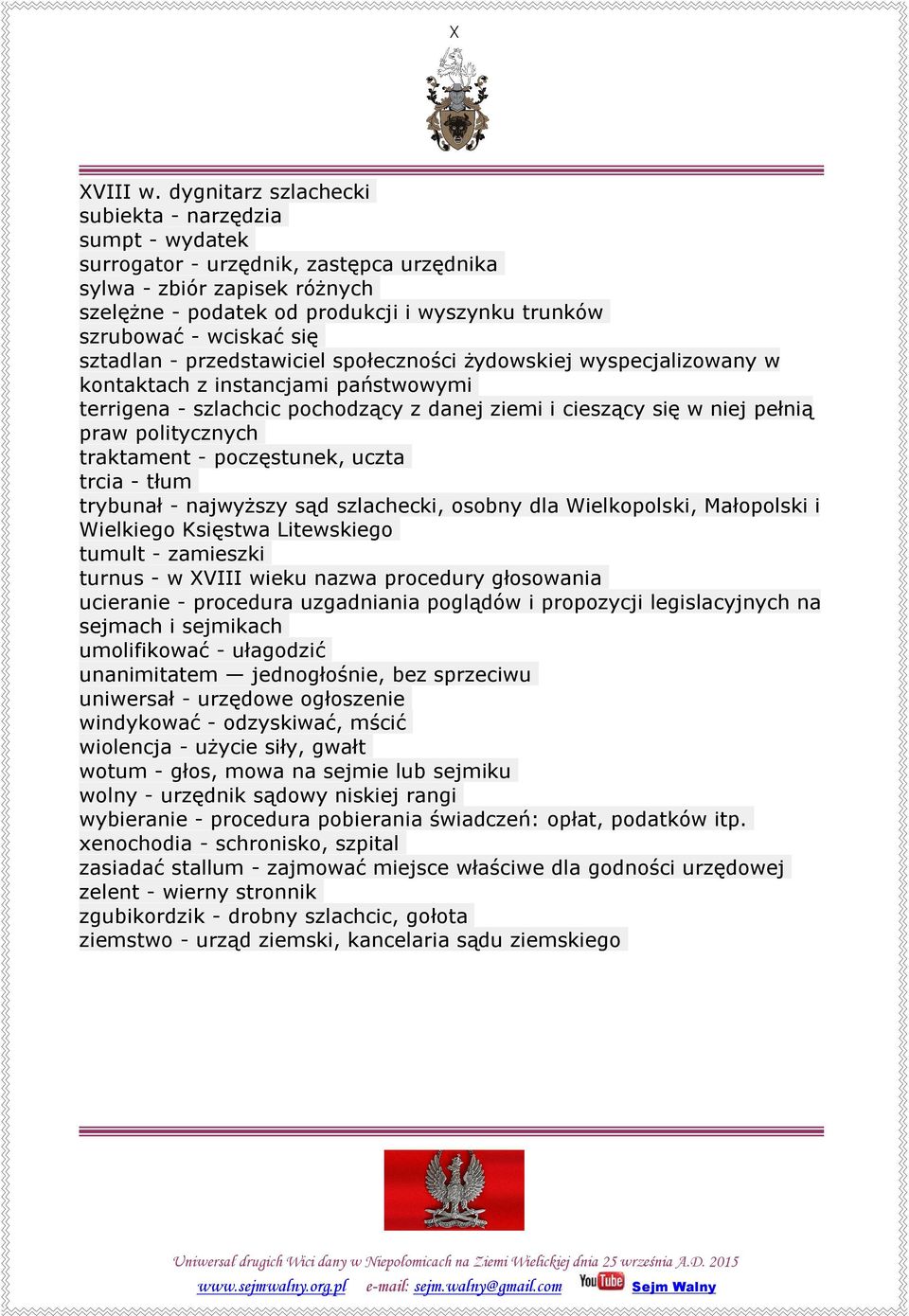 X

XVIII w. dygnitarz szlachecki
subiekta - narzędzia
sumpt - wydatek
surrogator - urzędnik, zastępca urzędnika
sylwa - zbiór zapisek różnych
szelężne - podatek od produkcji i wyszynku trunków
szrubować - wciskać się
sztadlan - przedstawiciel społeczności żydowskiej wyspecjalizowany w kontaktach z instancjami państwowymi
terrigena - szlachcic pochodzący z danej ziemi i cieszący się w niej pełnią praw politycznych
traktament - poczęstunek, uczta
trcia - tłum
trybunał - najwyższy sąd szlachecki, osobny dla Wielkopolski, Małopolski i Wielkiego Księstwa Litewskiego
tumult - zamieszki
turnus - w XVIII wieku nazwa procedury głosowania
ucieranie - procedura uzgadniania poglądów i propozycji legislacyjnych na sejmach i sejmikach
umolifikować - ułagodzić
unanimitatem — jednogłośnie, bez sprzeciwu
uniwersał - urzędowe ogłoszenie
windykować - odzyskiwać, mścić
wiolencja - użycie siły, gwałt
wotum - głos, mowa na sejmie lub sejmiku
wolny - urzędnik sądowy niskiej rangi
wybieranie - procedura pobierania świadczeń: opłat, podatków itp.
xenochodia - schronisko, szpital
zasiadać stallum - zajmować miejsce właściwe dla godności urzędowej
zelent - wierny stronnik
zgubikordzik - drobny szlachcic, gołota
ziemstwo - urząd ziemski, kancelaria sądu ziemskiego

Uniwersał drugich Wici dany w Niepołomicach na Ziemi Wielickiej dnia 25 września A.D. 2015
www.sejmwalny.org.pl e-mail: sejm.walny@gmail.com YouTube Sejm Walny